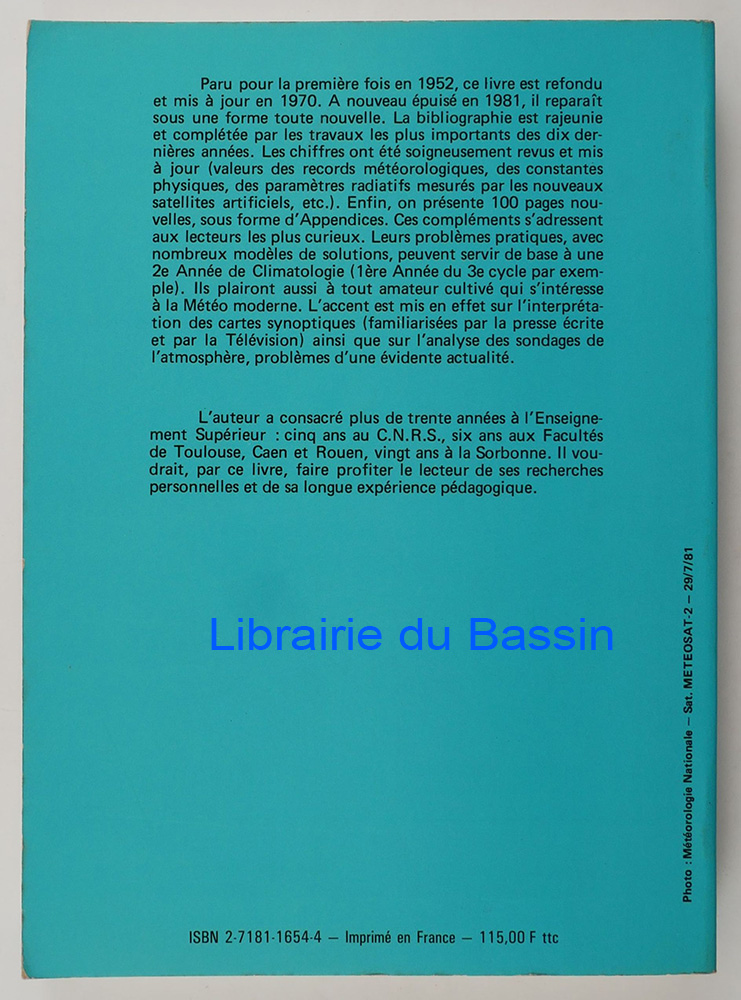 Paru pour la première fois en 1952, ce livre est refondu et mis à jour en 1970. A nouveau épuisé en 1981, il reparaît sous une forme toute nouvelle. La bibliographie est rajeunie et complétée par les travaux les plus importants des dix dernières années. Les chiffres ont été soigneusement revus et mis à jour (valeurs des records météorologiques, des constantes physiques, des paramètres radiatifs mesurés par les nouveaux satellites artificiels, etc.). Enfin, on présente 100 pages nouvelles, sous forme d'Appendices. Ces compléments s'adressent aux lecteurs les plus curieux. Leurs problèmes pratiques, avec nombreux modèles de solutions, peuvent servir de base à une 2e Année de Climatologie (1ère Année du 3e cycle par exemple). Ils plairont aussi à tout amateur cultivé qui s'intéresse à la Météo moderne. L'accent est mis en effet sur l'interprétation des cartes synoptiques (familiarisées par la presse écrite et par la Télévision) ainsi que sur l'analyse des sondages de l'atmosphère, problèmes d'une évidente actualité.

L'auteur a consacré plus de trente années à l'Enseignement Supérieur : cinq ans au C.N.R.S., six ans aux Facultés de Toulouse, Caen et Rouen, vingt ans à la Sorbonne. Il voudrait, par ce livre, faire profiter le lecteur de ses recherches personnelles et de sa longue expérience pédagogique.

Librairie du Bassin

Photo : Météorologie Nationale — Sat. METEOSAT-2 — 29/7/81

ISBN 2-7181-1654-4 — Imprimé en France — 115,00 F ttc